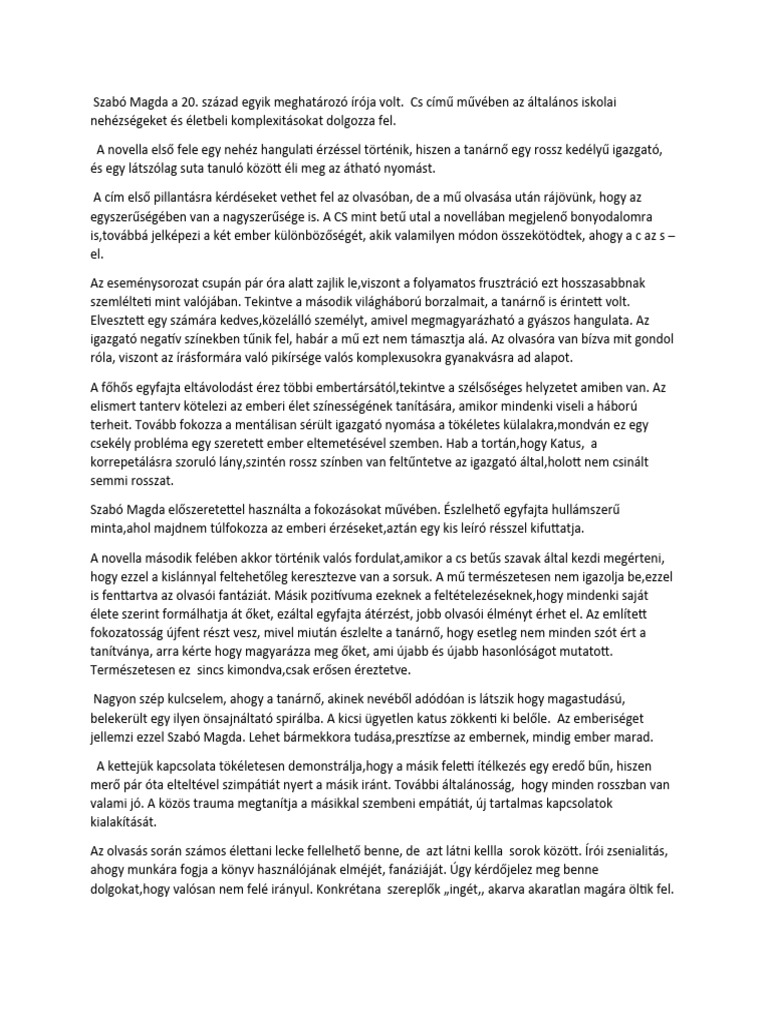 Szabó Magda a 20. század egyik meghatározó írója volt. Cs című művében az általános iskolai nehézségeket és életbeli komplexitásokat dolgozza fel.

A novella első fele egy nehéz hangulati érzéssel történik, hiszen a tanárnő egy rossz kedélyű igazgató, és egy látszólag suta tanuló között éli meg az átható nyomást.

A cím első pillantásra kérdéseket vethet fel az olvasóban, de a mű olvasása után rájövünk, hogy az egyszerűségében van a nagyszerűsége is. A CS mint betű utal a novellában megjelenő bonyodalomra is,továbbá jelképezi a két ember különbözőségét, akik valamilyen módon összekötödtek, ahogy a c az s – el.

Az eseménysorozat csupán pár óra alatt zajlik le,viszont a folyamatos frusztráció ezt hosszasabbnak szemlélteti mint valójában. Tekintve a második világháború borzalmait, a tanárnő is érintett volt. Elvesztett egy számára kedves,közelálló személyt, amivel megmagyarázható a gyászos hangulata. Az igazgató negatív színekben tűnik fel, habár a mű ezt nem támasztja alá. Az olvasóra van bízva mit gondol róla, viszont az írásformára való pikírsége valós komplexusokra gyanakvásra ad alapot.

A főhős egyfajta eltávolodást érez többi embertársától,tekintve a szélsőséges helyzetet amiben van. Az elismert tanterv kötelezi az emberi élet színességének tanítására, amikor mindenki viseli a háború terheit. Tovább fokozza a mentálisan sérült igazgató nyomása a tökéletes külalakra,mondván ez egy csekély probléma egy szeretett ember eltemetésével szemben. Hab a tortán,hogy Katus, a korrepetálásra szoruló lány,szintén rossz színben van feltűntetve az igazgató által,holott nem csinált semmi rosszat.

Szabó Magda előszeretettel használta a fokozásokat művében. Észlelhető egyfajta hullámszerű minta,ahol majdnem túlfokozza az emberi érzéseket,aztán egy kis leíró résszel kifuttatja.

A novella második felében akkor történik valós fordulat,amikor a cs betűs szavak által kezdi megérteni, hogy ezzel a kislánnyal feltehetőleg keresztezve van a sorsuk. A mű természetesen nem igazolja be,ezzel is fenttartva az olvasói fantáziát. Másik pozitívuma ezeknek a feltételezéseknek,hogy mindenki saját élete szerint formálhatja át őket, ezáltal egyfajta átérzést, jobb olvasói élményt érhet el. Az említett fokozatosság újfent részt vesz, mivel miután észlelte a tanárnő, hogy esetleg nem minden szót ért a tanítványa, arra kérte hogy magyarázza meg őket, ami újabb és újabb hasonlóságot mutatott. Természetesen ez sincs kimondva,csak erősen éreztetve.

Nagyon szép kulcselem, ahogy a tanárnő, akinek nevéből adódóan is látszik hogy magastudású, belekerült egy ilyen önsajnáltató spirálba. A kicsi ügyetlen katus zökkenti ki belőle. Az emberiséget jellemzi ezzel Szabó Magda. Lehet bármekkora tudása,presztízse az embernek, mindig ember marad.

A kettejük kapcsolata tökéletesen demonstrálja,hogy a másik feletti ítélkezés egy eredő bűn, hiszen merő pár óta elteltével szimpátiát nyert a másik iránt. További általánosság, hogy minden rosszban van valami jó. A közös trauma megtanítja a másikkal szembeni empátiát, új tartalmas kapcsolatok kialakítását.

Az olvasás során számos élettani lecke fellelhető benne, de azt látni kellla sorok között. Írói zsenialitás, ahogy munkára fogja a könyv használójának elméjét, fanáziáját. Úgy kérdőjelez meg benne dolgokat,hogy valósan nem felé irányul. Konkrétana szereplők „ingét,, akarva akaratlan magára öltik fel.